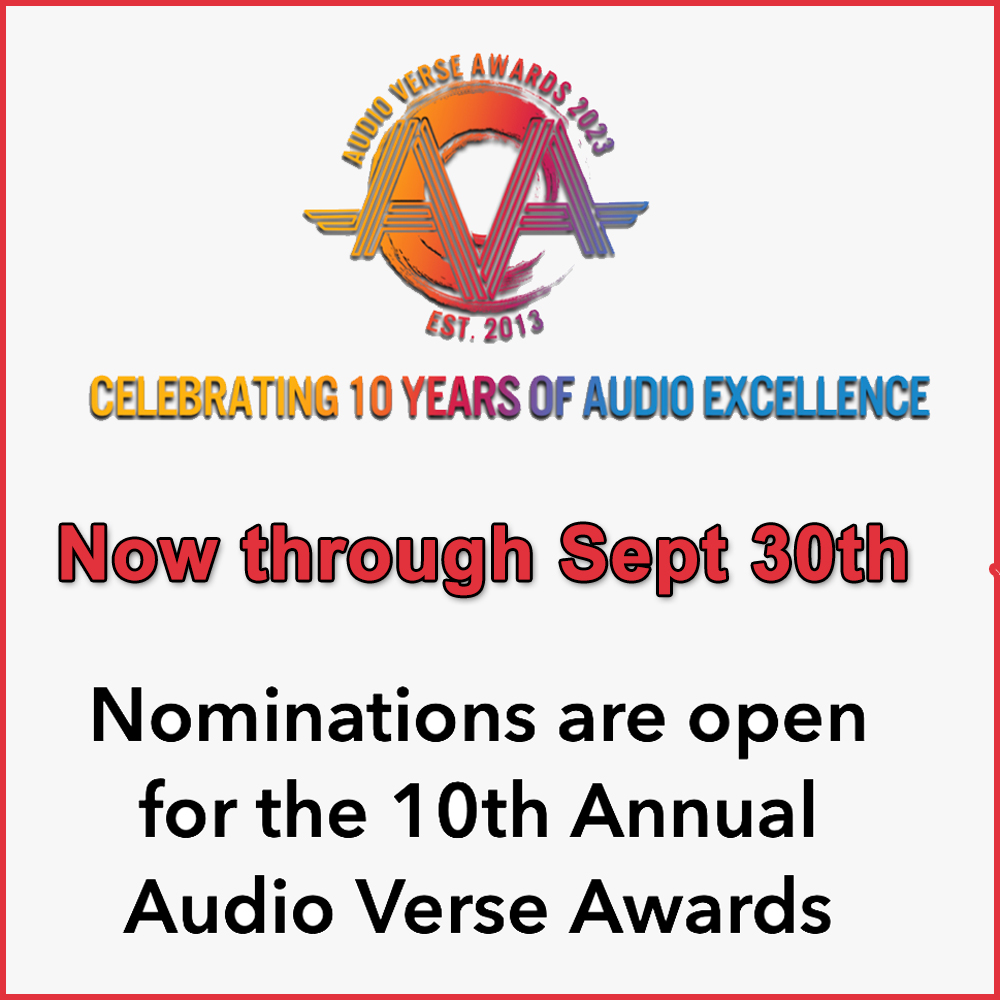 AUDIO VERSE AWARDS 2023

AVA

EST. 2013

CELEBRATING 10 YEARS OF AUDIO EXCELLENCE

Now through Sept 30th

Nominations are open for the 10th Annual Audio Verse Awards